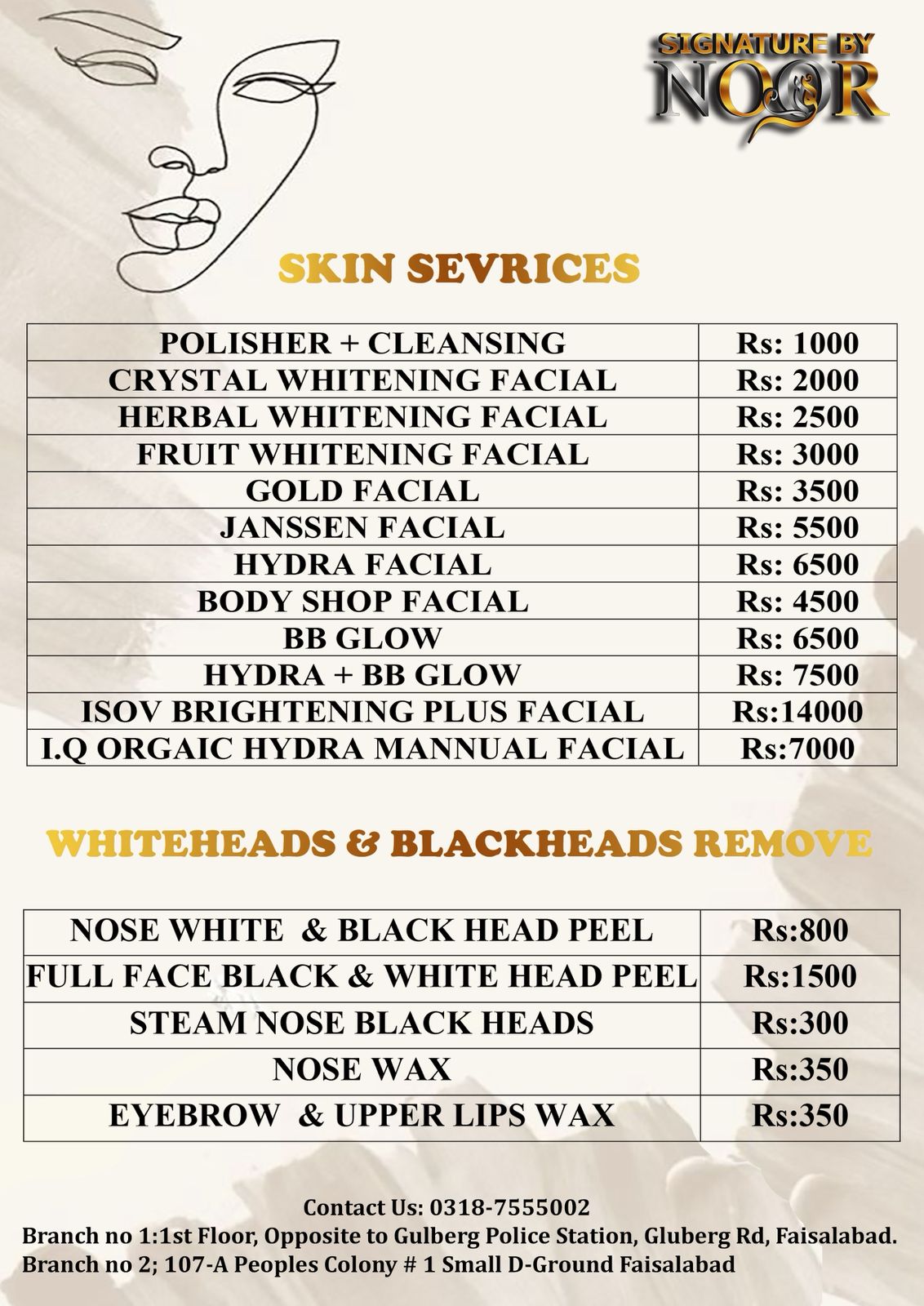 SIGNATURE BY NOOR

SKIN SEVRICES

| POLISHER + CLEANSING | Rs: 1000 |
|---|---|
| CRYSTAL WHITENING FACIAL | Rs: 2000 |
| HERBAL WHITENING FACIAL | Rs: 2500 |
| FRUIT WHITENING FACIAL | Rs: 3000 |
| GOLD FACIAL | Rs: 3500 |
| JANSSEN FACIAL | Rs: 5500 |
| HYDRA FACIAL | Rs: 6500 |
| BODY SHOP FACIAL | Rs: 4500 |
| BB GLOW | Rs: 6500 |
| HYDRA + BB GLOW | Rs: 7500 |
| ISOV BRIGHTENING PLUS FACIAL | Rs:14000 |
| I.Q ORGAIC HYDRA MANNUAL FACIAL | Rs:7000 |

WHITEHEADS & BLACKHEADS REMOVE

| NOSE WHITE & BLACK HEAD PEEL | Rs:800 |
|---|---|
| FULL FACE BLACK & WHITE HEAD PEEL | Rs:1500 |
| STEAM NOSE BLACK HEADS | Rs:300 |
| NOSE WAX | Rs:350 |
| EYEBROW & UPPER LIPS WAX | Rs:350 |

Contact Us: 0318-7555002
Branch no 1:1st Floor, Opposite to Gulberg Police Station, Gluberg Rd, Faisalabad.
Branch no 2; 107-A Peoples Colony # 1 Small D-Ground Faisalabad